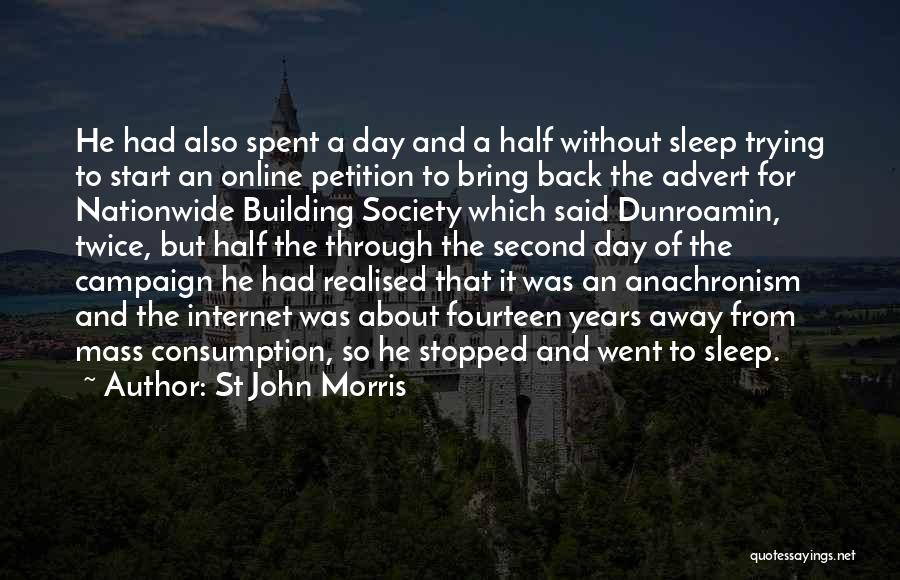 He had also spent a day and a half without sleep trying to start an online petition to bring back the advert for Nationwide Building Society which said Dunroamin, twice, but half the through the second day of the campaign he had realised that it was an anachronism and the internet was about fourteen years away from mass consumption, so he stopped and went to sleep.

~ Author: St John Morris

quotessayings.net